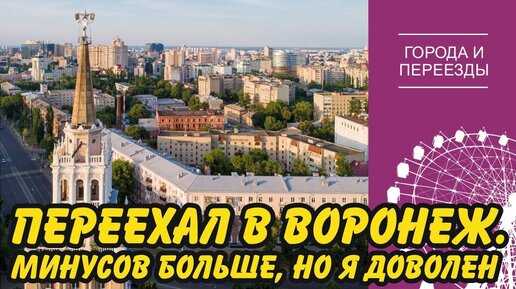 ГОРОДА И ПЕРЕЕЗДЫ

ПЕРЕЕХАЛ В ВОРОНЕЖ.
МИНУСОВ БОЛЬШЕ, НО Я ДОВОЛЕН